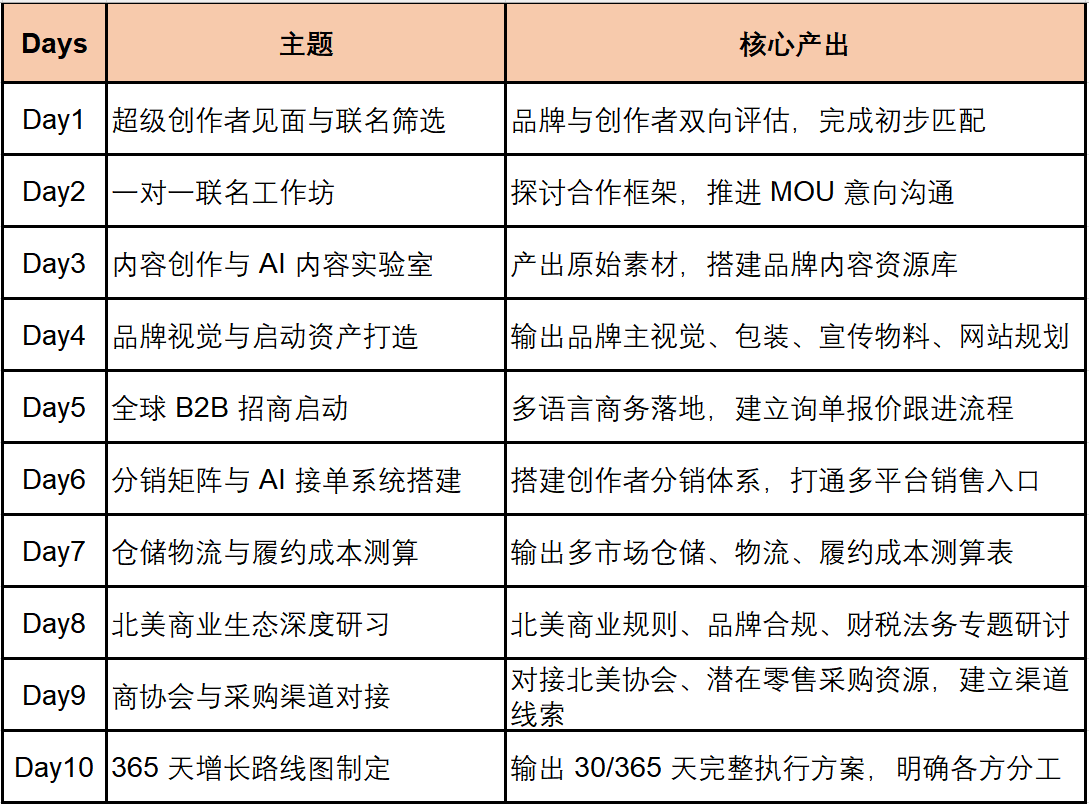 | Days | 主题 | 核心产出 |
|---|---|---|
| Day1 | 超级创作者见面与联名筛选 | 品牌与创作者双向评估，完成初步匹配 |
| Day2 | 一对一联名工作坊 | 探讨合作框架，推进 MOU 意向沟通 |
| Day3 | 内容创作与 AI 内容实验室 | 产出原始素材，搭建品牌内容资源库 |
| Day4 | 品牌视觉与启动资产打造 | 输出品牌主视觉、包装、宣传物料、网站规划 |
| Day5 | 全球 B2B 招商启动 | 多语言商务落地，建立询单报价跟进流程 |
| Day6 | 分销矩阵与 AI 接单系统搭建 | 搭建创作者分销体系，打通多平台销售入口 |
| Day7 | 仓储物流与履约成本测算 | 输出多市场仓储、物流、履约成本测算表 |
| Day8 | 北美商业生态深度研习 | 北美商业规则、品牌合规、财税法务专题研讨 |
| Day9 | 商协会与采购渠道对接 | 对接北美协会、潜在零售采购资源，建立渠道线索 |
| Day10 | 365 天增长路线图制定 | 输出 30/365 天完整执行方案，明确各方分工 |